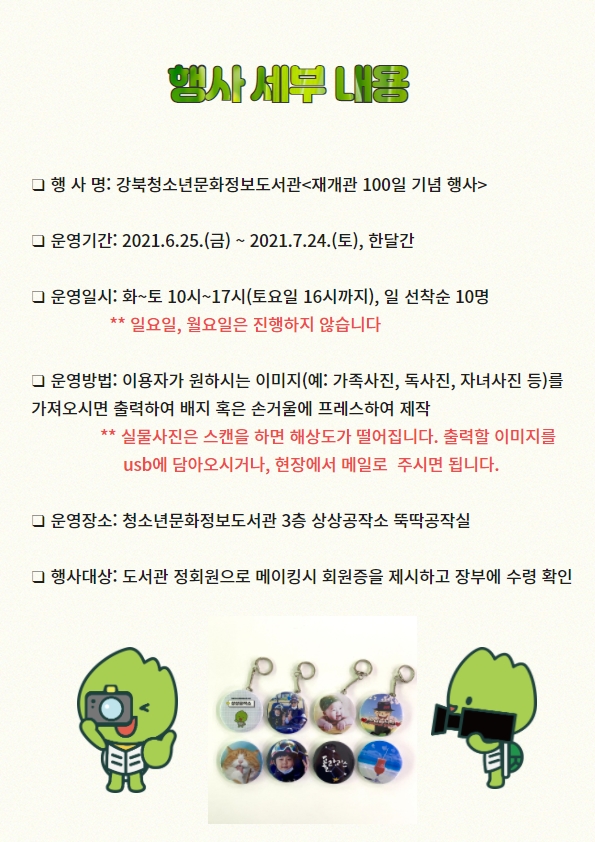 행사 세부 내용

❑ 행 사 명: 강북청소년문화정보도서관<재개관 100일 기념 행사>

❑ 운영기간: 2021.6.25.(금) ~ 2021.7.24.(토), 한달간

❑ 운영일시: 화~토 10시~17시(토요일 16시까지), 일 선착순 10명
** 일요일, 월요일은 진행하지 않습니다

❑ 운영방법: 이용자가 원하시는 이미지(예: 가족사진, 독사진, 자녀사진 등)를 가져오시면 출력하여 배지 혹은 손거울에 프레스하여 제작
** 실물사진은 스캔을 하면 해상도가 떨어집니다. 출력할 이미지를 usb에 담아오시거나, 현장에서 메일로 주시면 됩니다.

❑ 운영장소: 청소년문화정보도서관 3층 상상공작소 뚝딱공작실

❑ 행사대상: 도서관 정회원으로 메이킹시 회원증을 제시하고 장부에 수령 확인